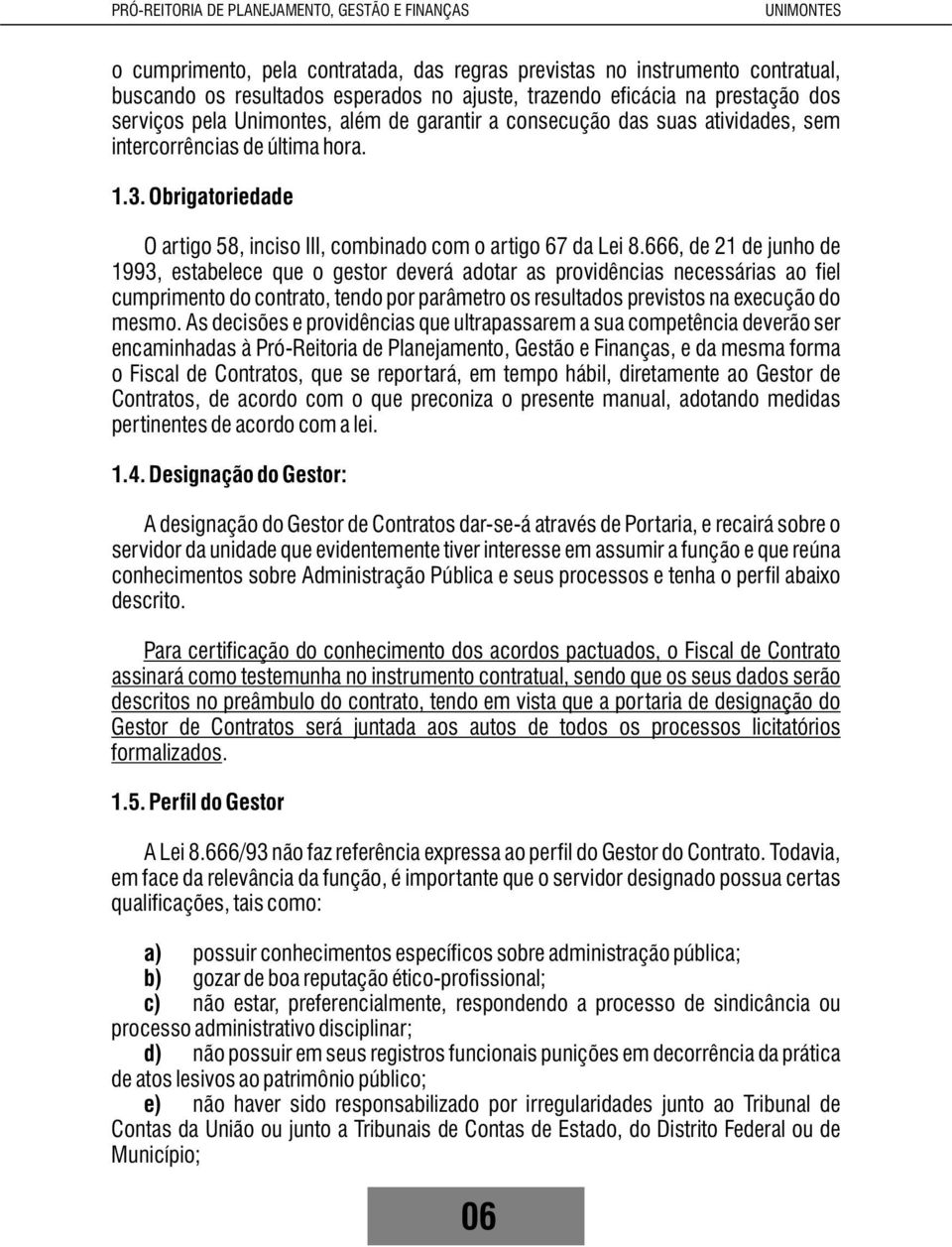 PRÓ-REITORIA DE PLANEJAMENTO, GESTÃO E FINANÇAS UNIMONTES

o cumprimento, pela contratada, das regras previstas no instrumento contratual, buscando os resultados esperados no ajuste, trazendo eficácia na prestação dos serviços pela Unimontes, além de garantir a consecução das suas atividades, sem intercorrências de última hora.

1.3. Obrigatoriedade

O artigo 58, inciso III, combinado com o artigo 67 da Lei 8.666, de 21 de junho de 1993, estabelece que o gestor deverá adotar as providências necessárias ao fiel cumprimento do contrato, tendo por parâmetro os resultados previstos na execução do mesmo. As decisões e providências que ultrapassarem a sua competência deverão ser encaminhadas à Pró-Reitoria de Planejamento, Gestão e Finanças, e da mesma forma o Fiscal de Contratos, que se reportará, em tempo hábil, diretamente ao Gestor de Contratos, de acordo com o que preconiza o presente manual, adotando medidas pertinentes de acordo com a lei.

1.4. Designação do Gestor:

A designação do Gestor de Contratos dar-se-á através de Portaria, e recairá sobre o servidor da unidade que evidentemente tiver interesse em assumir a função e que reúna conhecimentos sobre Administração Pública e seus processos e tenha o perfil abaixo descrito.

Para certificação do conhecimento dos acordos pactuados, o Fiscal de Contrato assinará como testemunha no instrumento contratual, sendo que os seus dados serão descritos no preâmbulo do contrato, tendo em vista que a portaria de designação do Gestor de Contratos será juntada aos autos de todos os processos licitatórios formalizados.

1.5. Perfil do Gestor

A Lei 8.666/93 não faz referência expressa ao perfil do Gestor do Contrato. Todavia, em face da relevância da função, é importante que o servidor designado possua certas qualificações, tais como:

a) possuir conhecimentos específicos sobre administração pública;
b) gozar de boa reputação ético-profissional;
c) não estar, preferencialmente, respondendo a processo de sindicância ou processo administrativo disciplinar;
d) não possuir em seus registros funcionais punições em decorrência da prática de atos lesivos ao patrimônio público;
e) não haver sido responsabilizado por irregularidades junto ao Tribunal de Contas da União ou junto a Tribunais de Contas de Estado, do Distrito Federal ou de Município;

06